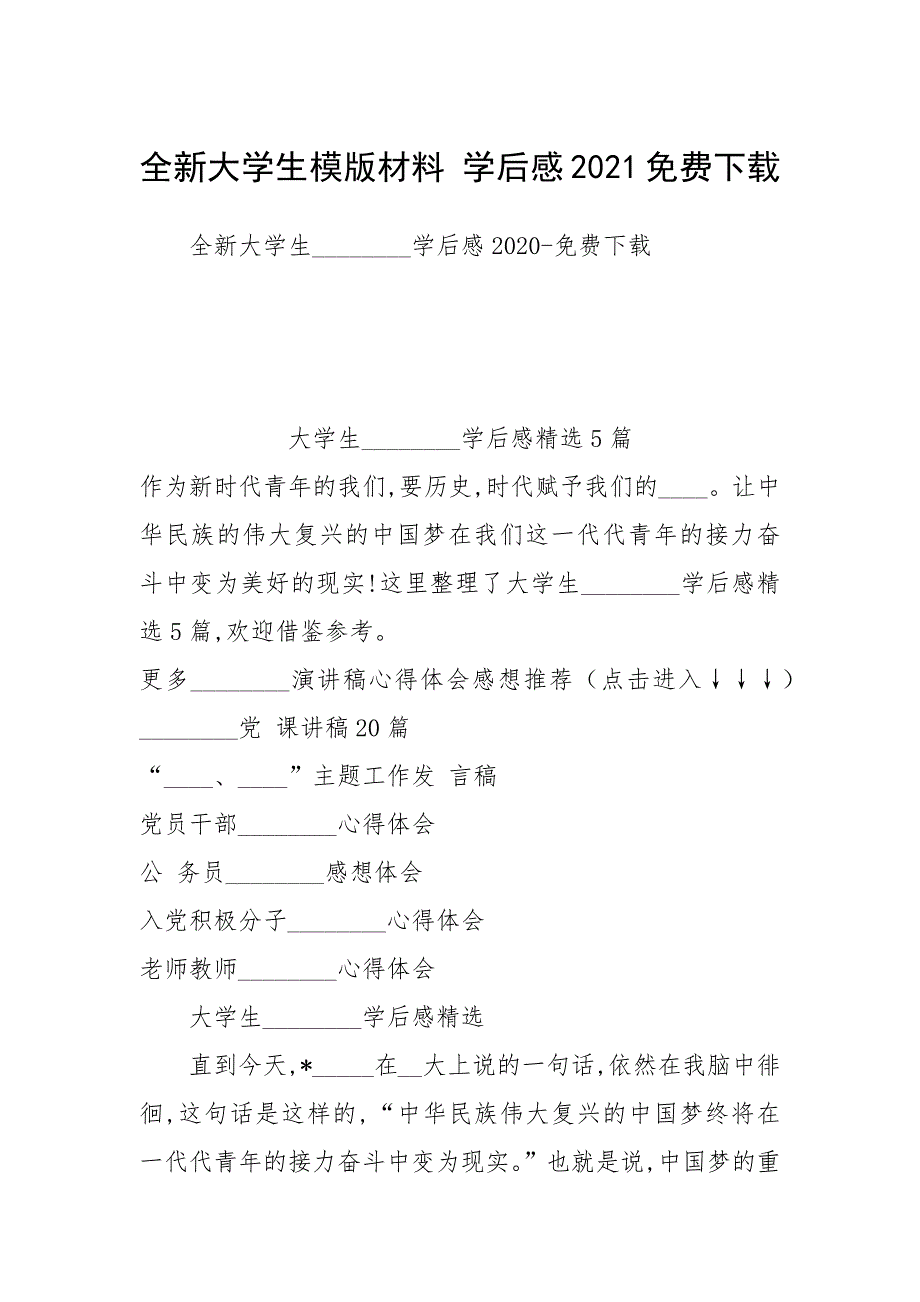 全新大学生模版材料 学后感2021免费下载

全新大学生________学后感2020-免费下载

大学生________学后感精选5篇

作为新时代青年的我们,要历史,时代赋予我们的____。让中华民族的伟大复兴的中国梦在我们这一代代青年的接力奋斗中变为美好的现实!这里整理了大学生________学后感精选5篇,欢迎借鉴参考。

更多________演讲稿心得体会感想推荐（点击进入↓↓↓）

________党 课讲稿20篇

“____、____”主题工作发 言稿

党员干部________心得体会

公 务员________感想体会

入党积极分子________心得体会

老师教师________心得体会

大学生________学后感精选

直到今天,*_____在__大上说的一句话,依然在我脑中徘徊,这句话是这样的,“中华民族伟大复兴的中国梦终将在一代代青年的接力奋斗中变为现实。”也就是说,中国梦的重